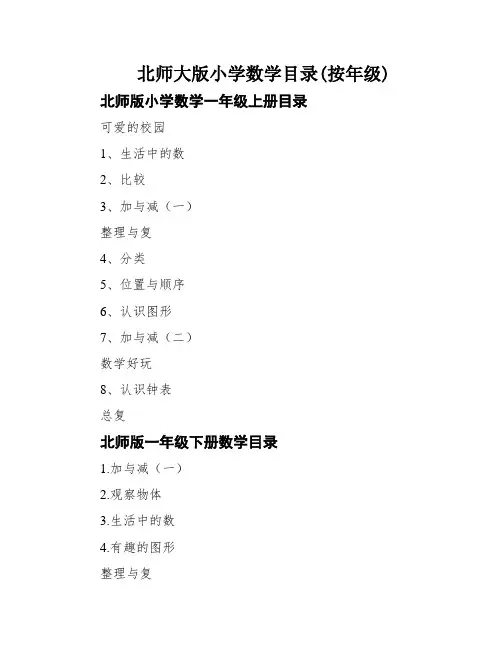 北师大版小学数学目录(按年级)

北师版小学数学一年级上册目录

可爱的校园

1、生活中的数

2、比较

3、加与减（一）

整理与复

4、分类

5、位置与顺序

6、认识图形

7、加与减（二）

数学好玩

8、认识钟表

总复

北师版一年级下册数学目录

1.加与减（一）

2.观察物体

3.生活中的数

4.有趣的图形

整理与复